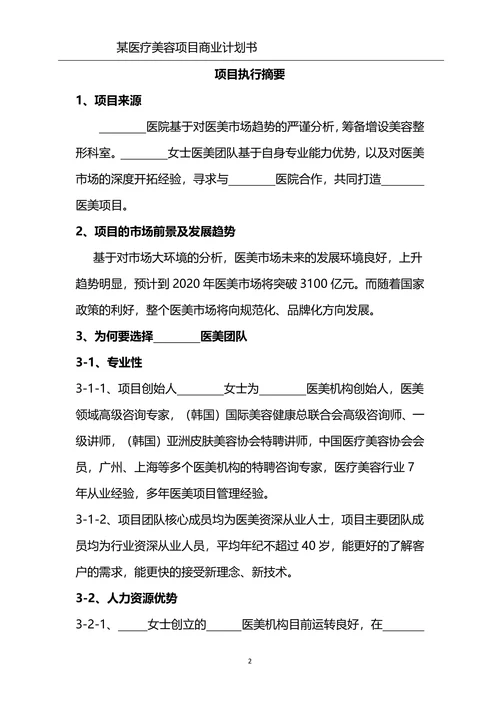 某医疗美容项目商业计划书

项目执行摘要

1、项目来源

________医院基于对医美市场趋势的严谨分析，筹备增设美容整形科室。________女士医美团队基于自身专业能力优势，以及对医美市场的深度开拓经验，寻求与________医院合作，共同打造_______医美项目。

2、项目的市场前景及发展趋势

基于对市场大环境的分析，医美市场未来的发展环境良好，上升趋势明显，预计到 2020 年医美市场将突破 3100 亿元。而随着国家政策的利好，整个医美市场将向规范化、品牌化方向发展。

3、为何要选择________医美团队

3-1、专业性

3-1-1、项目创始人________女士为________医美机构创始人，医美领域高级咨询专家，（韩国）国际美容健康总联合会高级咨询师、一级讲师，（韩国）亚洲皮肤美容协会特聘讲师，中国医疗美容协会会员，广州、上海等多个医美机构的特聘咨询专家，医疗美容行业 7 年从业经验，多年医美项目管理经验。

3-1-2、项目团队核心成员均为医美资深从业人士，项目主要团队成员均为行业资深从业人员，平均年纪不超过 40 岁，能更好的了解客户的需求，能更快的接受新理念、新技术。

3-2、人力资源优势

3-2-1、_____女士创立的______医美机构目前运转良好，在_______

2